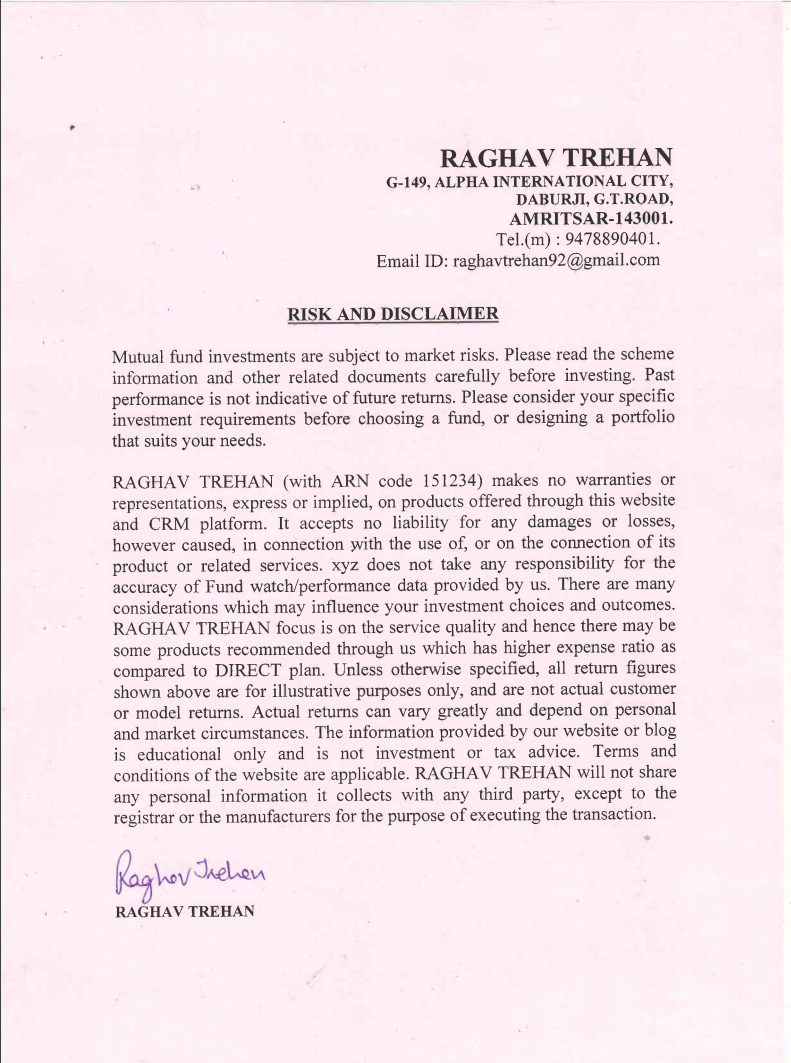 RAGHAV TREHAN
G-149, ALPHA INTERNATIONAL CITY,
DABURJI, G.T.ROAD,
AMRITSAR-143001.
Tel.(m) : 9478890401.
Email ID: raghavtrehan92@gmail.com

RISK AND DISCLAIMER

Mutual fund investments are subject to market risks. Please read the scheme information and other related documents carefully before investing. Past performance is not indicative of future returns. Please consider your specific investment requirements before choosing a fund, or designing a portfolio that suits your needs.

RAGHAV TREHAN (with ARN code 151234) makes no warranties or representations, express or implied, on products offered through this website and CRM platform. It accepts no liability for any damages or losses, however caused, in connection with the use of, or on the connection of its product or related services. xyz does not take any responsibility for the accuracy of Fund watch/performance data provided by us. There are many considerations which may influence your investment choices and outcomes. RAGHAV TREHAN focus is on the service quality and hence there may be some products recommended through us which has higher expense ratio as compared to DIRECT plan. Unless otherwise specified, all return figures shown above are for illustrative purposes only, and are not actual customer or model returns. Actual returns can vary greatly and depend on personal and market circumstances. The information provided by our website or blog is educational only and is not investment or tax advice. Terms and conditions of the website are applicable. RAGHAV TREHAN will not share any personal information it collects with any third party, except to the registrar or the manufacturers for the purpose of executing the transaction.

Raghav Trehan
RAGHAV TREHAN